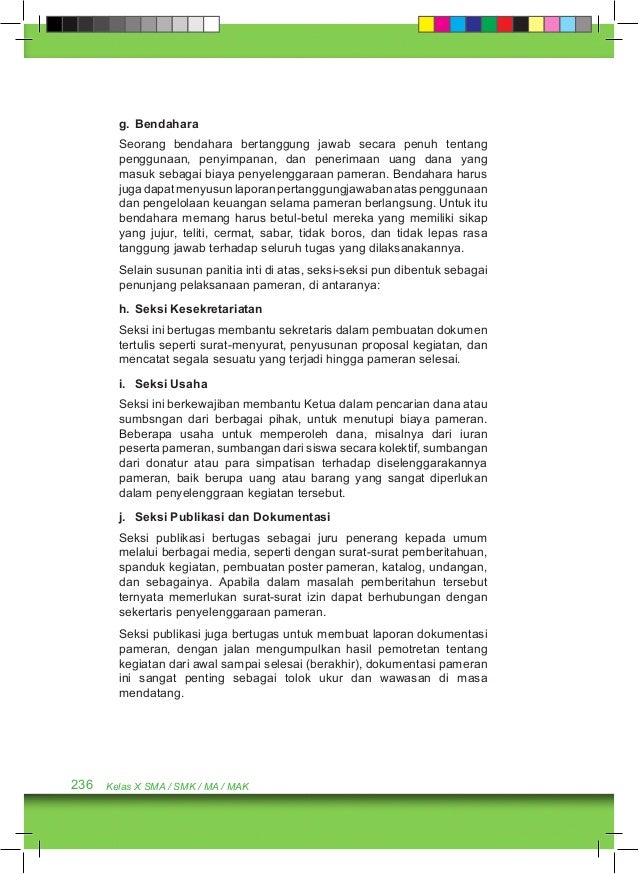 g. Bendahara

Seorang bendahara bertanggung jawab secara penuh tentang penggunaan, penyimpanan, dan penerimaan uang dana yang masuk sebagai biaya penyelenggaraan pameran. Bendahara harus juga dapat menyusun laporan pertanggungjawaban atas penggunaan dan pengelolaan keuangan selama pameran berlangsung. Untuk itu bendahara memang harus betul-betul mereka yang memiliki sikap yang jujur, teliti, cermat, sabar, tidak boros, dan tidak lepas rasa tanggung jawab terhadap seluruh tugas yang dilaksanakannya.

Selain susunan panitia inti di atas, seksi-seksi pun dibentuk sebagai penunjang pelaksanaan pameran, di antaranya:

h. Seksi Kesekretariatan

Seksi ini bertugas membantu sekretaris dalam pembuatan dokumen tertulis seperti surat-menyurat, penyusunan proposal kegiatan, dan mencatat segala sesuatu yang terjadi hingga pameran selesai.

i. Seksi Usaha

Seksi ini berkewajiban membantu Ketua dalam pencarian dana atau sumbsngan dari berbagai pihak, untuk menutupi biaya pameran. Beberapa usaha untuk memperoleh dana, misalnya dari iuran peserta pameran, sumbangan dari siswa secara kolektif, sumbangan dari donatur atau para simpatisan terhadap diselenggarakannya pameran, baik berupa uang atau barang yang sangat diperlukan dalam penyelenggraan kegiatan tersebut.

j. Seksi Publikasi dan Dokumentasi

Seksi publikasi bertugas sebagai juru penerang kepada umum melalui berbagai media, seperti dengan surat-surat pemberitahuan, spanduk kegiatan, pembuatan poster pameran, katalog, undangan, dan sebagainya. Apabila dalam masalah pemberitahun tersebut ternyata memerlukan surat-surat izin dapat berhubungan dengan sekertaris penyelenggaraan pameran.

Seksi publikasi juga bertugas untuk membuat laporan dokumentasi pameran, dengan jalan mengumpulkan hasil pemotretan tentang kegiatan dari awal sampai selesai (berakhir), dokumentasi pameran ini sangat penting sebagai tolok ukur dan wawasan di masa mendatang.

236 Kelas X SMA / SMK / MA / MAK